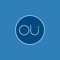 OU